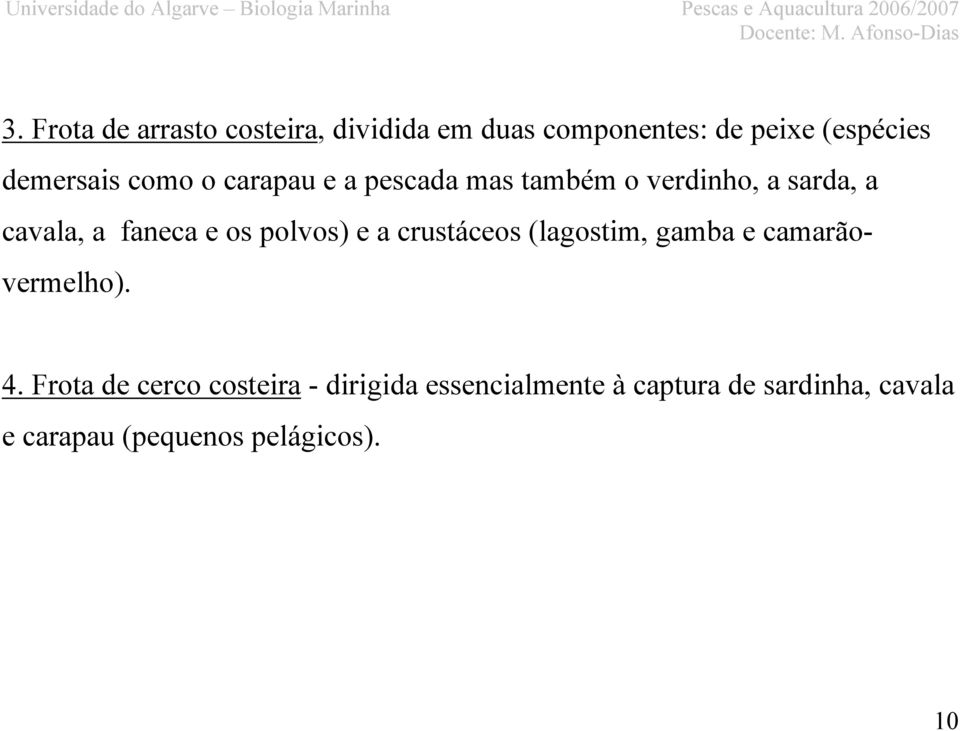 Universidade do Algarve – Biologia Marinha

Pescas e Aquacultura 2006/2007
Docente: M. Afonso-Dias

3. Frota de arrasto costeira, dividida em duas componentes: de peixe (espécies demersais como o carapau e a pescada mas também o verdinho, a sarda, a cavala, a faneca e os polvos) e a crustáceos (lagostim, gamba e camarão-vermelho).

4. Frota de cerco costeira - dirigida essencialmente à captura de sardinha, cavala e carapau (pequenos pelágicos).

10